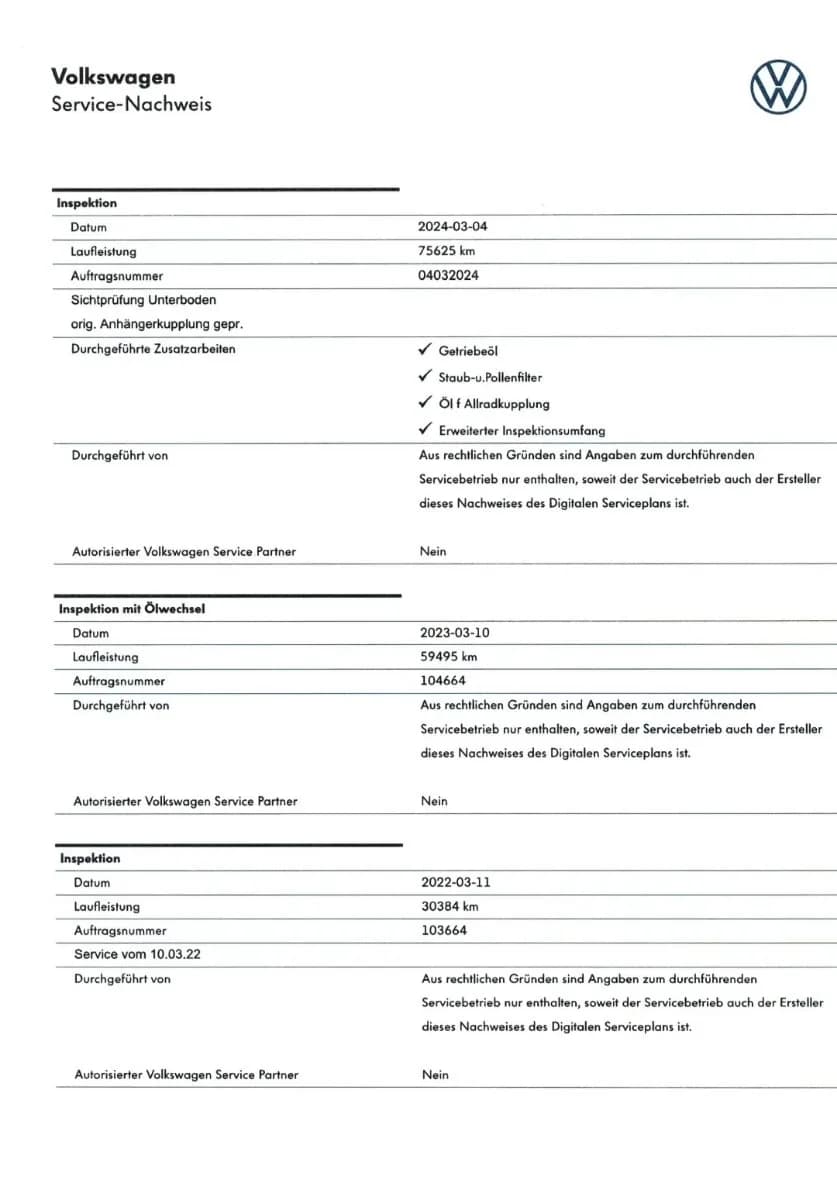 Volkswagen
Service-Nachweis

Inspektion

Datum
2024-03-04

Laufleistung
75625 km

Auftragsnummer
04032024

Sichtprüfung Unterboden
orig. Anhängerkupplung gepr.

Durchgeführte Zusatzarbeiten
✓ Getriebeöl
✓ Staub-u.Pollenfilter
✓ Öl f Allradkupplung
✓ Erweiterter Inspektionsumfang

Durchgeführt von
Aus rechtlichen Gründen sind Angaben zum durchführenden Servicebetrieb nur enthalten, soweit der Servicebetrieb auch der Ersteller dieses Nachweises des Digitalen Serviceplans ist.

Autorisierter Volkswagen Service Partner
Nein

Inspektion mit Ölwechsel

Datum
2023-03-10

Laufleistung
59495 km

Auftragsnummer
104664

Durchgeführt von
Aus rechtlichen Gründen sind Angaben zum durchführenden Servicebetrieb nur enthalten, soweit der Servicebetrieb auch der Ersteller dieses Nachweises des Digitalen Serviceplans ist.

Autorisierter Volkswagen Service Partner
Nein

Inspektion

Datum
2022-03-11

Laufleistung
30384 km

Auftragsnummer
103664

Service vom 10.03.22

Durchgeführt von
Aus rechtlichen Gründen sind Angaben zum durchführenden Servicebetrieb nur enthalten, soweit der Servicebetrieb auch der Ersteller dieses Nachweises des Digitalen Serviceplans ist.

Autorisierter Volkswagen Service Partner
Nein